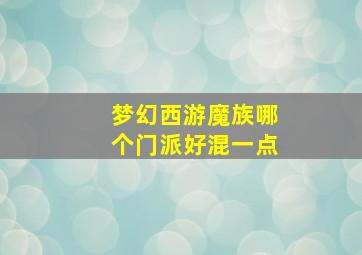 梦幻西游魔族哪个门派好混一点